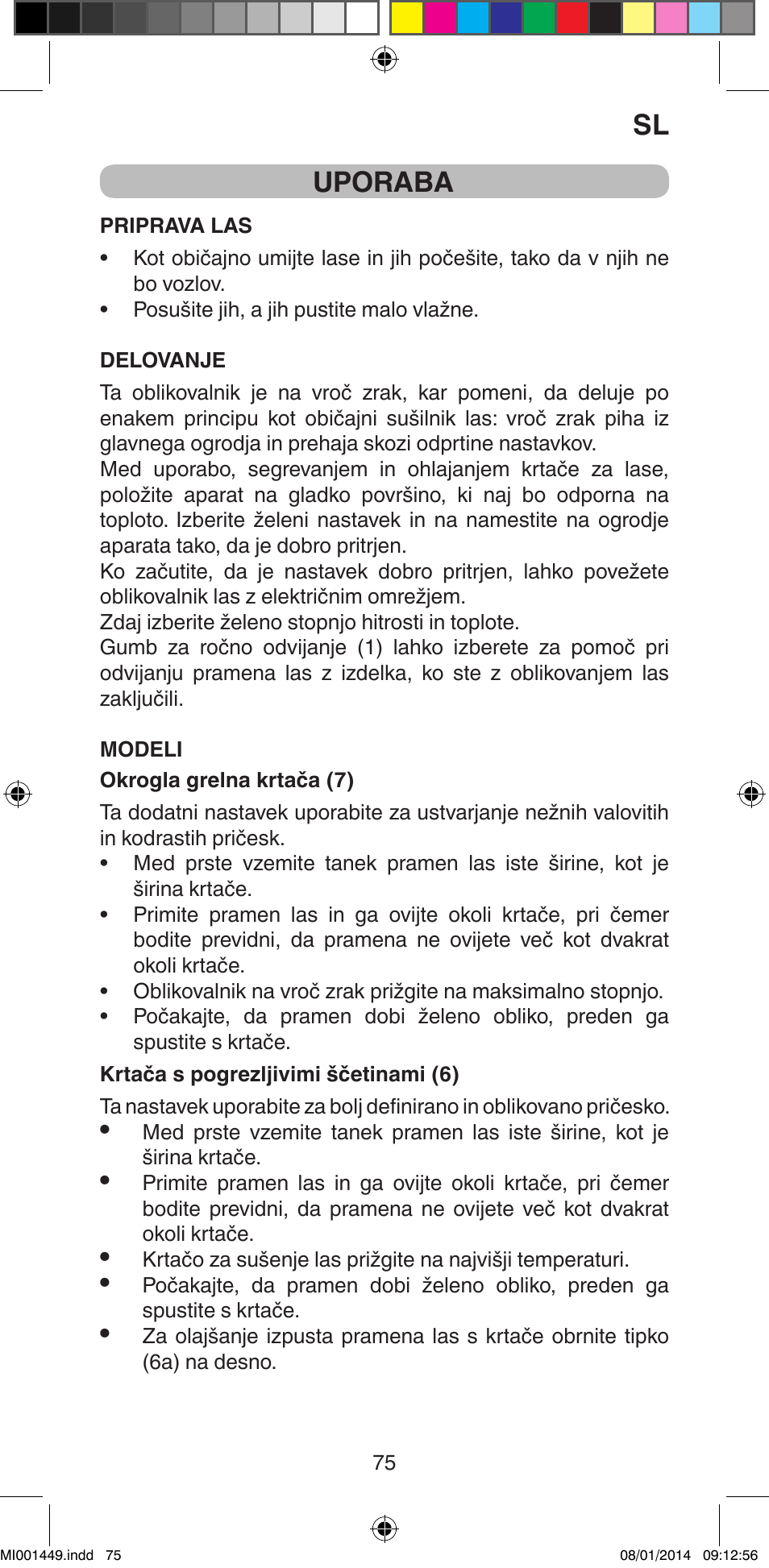 SL

UPORABA

PRIPRAVA LAS

• Kot običajno umijte lase in jih počešite, tako da v njih ne bo vozlov.
• Posušite jih, a jih pustite malo vlažne.

DELOVANJE

Ta oblikovalnik je na vroč zrak, kar pomeni, da deluje po enakem principu kot običajni sušilnik las: vroč zrak piha iz glavnega ogrodja in prehaja skozi odprtine nastavkov.
Med uporabo, segrevanjem in ohlajanjem krtače za lase, položite aparat na gladko površino, ki naj bo odporna na toploto. Izberite želeni nastavek in na namestite na ogrodje aparata tako, da je dobro pritrjen.
Ko začutite, da je nastavek dobro pritrjen, lahko povežete oblikovalnik las z električnim omrežjem.
Zdaj izberite želeno stopnjo hitrosti in toplote.
Gumb za ročno odvijanje (1) lahko izberete za pomoč pri odvijanju pramena las z izdelka, ko ste z oblikovanjem las zaključili.

MODELI

Okrogla grelna krtača (7)

Ta dodatni nastavek uporabite za ustvarjanje nežnih valovitih in kodrastih pričesk.
• Med prste vzemite tanek pramen las iste širine, kot je širina krtače.
• Primite pramen las in ga ovijte okoli krtače, pri čemer bodite previdni, da pramena ne ovijete več kot dvakrat okoli krtače.
• Oblikovalnik na vroč zrak prižgite na maksimalno stopnjo.
• Počakajte, da pramen dobi želeno obliko, preden ga spustite s krtače.

Krtača s pogrezljivimi ščetinami (6)

Ta nastavek uporabite za bolj definirano in oblikovano pričesko.
• Med prste vzemite tanek pramen las iste širine, kot je širina krtače.
• Primite pramen las in ga ovijte okoli krtače, pri čemer bodite previdni, da pramena ne ovijete več kot dvakrat okoli krtače.
• Krtačo za sušenje las prižgite na najvišji temperaturi.
• Počakajte, da pramen dobi želeno obliko, preden ga spustite s krtače.
• Za olajšanje izpusta pramena las s krtače obrnite tipko (6a) na desno.

75

MI001449.indd 75 08/01/2014 09:12:56